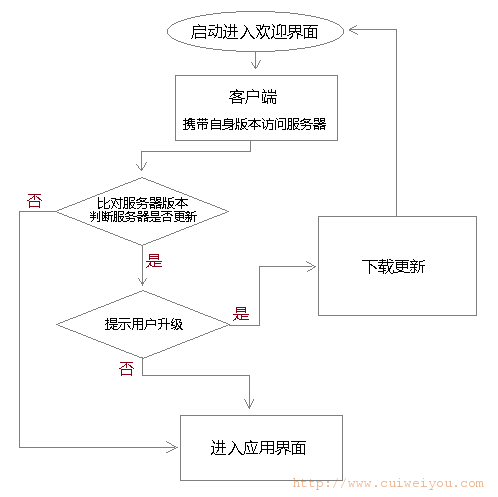 启动进入欢迎界面

客户端
携带自身版本访问服务器

否

比对服务器版本
判断服务器是否更新

是

下载更新

提示用户升级

是

否

进入应用界面

http://www.cuiweiyou.com